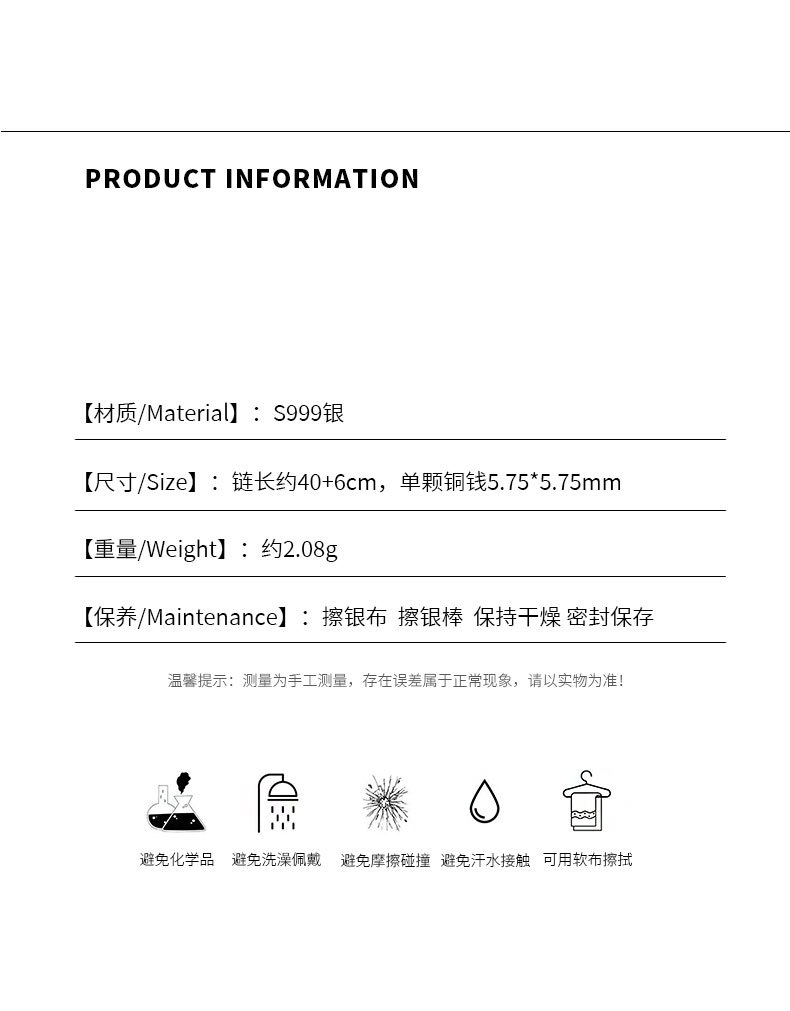 PRODUCT INFORMATION

【材质/Material】：S999银

【尺寸/Size】：链长约40+6cm，单颗铜钱5.75*5.75mm

【重量/Weight】：约2.08g

【保养/Maintenance】：擦银布 擦银棒 保持干燥 密封保存

温馨提示：测量为手工测量，存在误差属于正常现象，请以实物为准！

避免化学品 避免洗澡佩戴 避免摩擦碰撞 避免汗水接触 可用软布擦拭